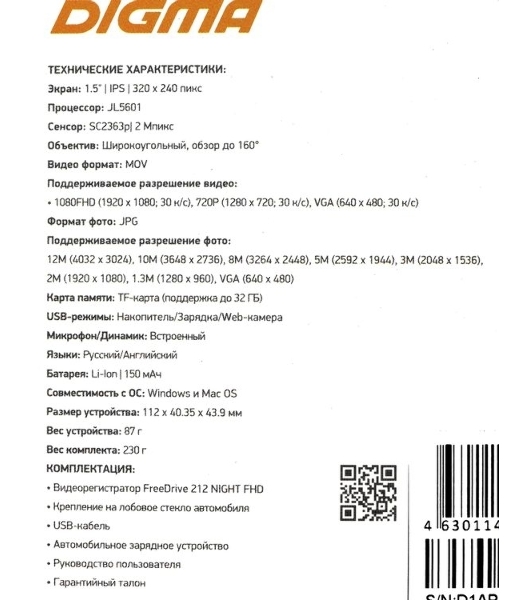 DIGMA

ТЕХНИЧЕСКИЕ ХАРАКТЕРИСТИКИ:

Экран: 1.5" | IPS | 320 x 240 пикс

Процессор: JL5601

Сенсор: SC2363p| 2 Мпикс

Объектив: Широкоугольный, обзор до 160°

Видео формат: MOV

Поддерживаемое разрешение видео:

• 1080FHD (1920 x 1080; 30 к/с), 720P (1280 x 720; 30 к/с), VGA (640 x 480; 30 к/с)

Формат фото: JPG

Поддерживаемое разрешение фото:

12M (4032 x 3024), 10M (3648 x 2736), 8M (3264 x 2448), 5M (2592 x 1944), 3M (2048 x 1536), 2M (1920 x 1080), 1.3M (1280 x 960), VGA (640 x 480)

Карта памяти: TF-карта (поддержка до 32 ГБ)

USB-режимы: Накопитель/Зарядка/Web-камера

Микрофон/Динамик: Встроенный

Языки: Русский/Английский

Батарея: Li-Ion | 150 мАч

Совместимость с ОС: Windows и Mac OS

Размер устройства: 112 x 40.35 x 43.9 мм

Вес устройства: 87 г

Вес комплекта: 230 г

КОМПЛЕКТАЦИЯ:

• Видеорегистратор FreeDrive 212 NIGHT FHD

• Крепление на лобовое стекло автомобиля

• USB-кабель

• Автомобильное зарядное устройство

• Руководство пользователя

• Гарантийный талон

4 630114

S/N:D1AB